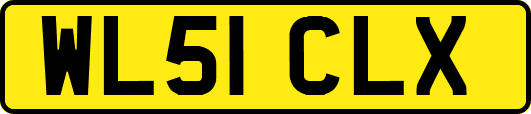 WL51 CLX